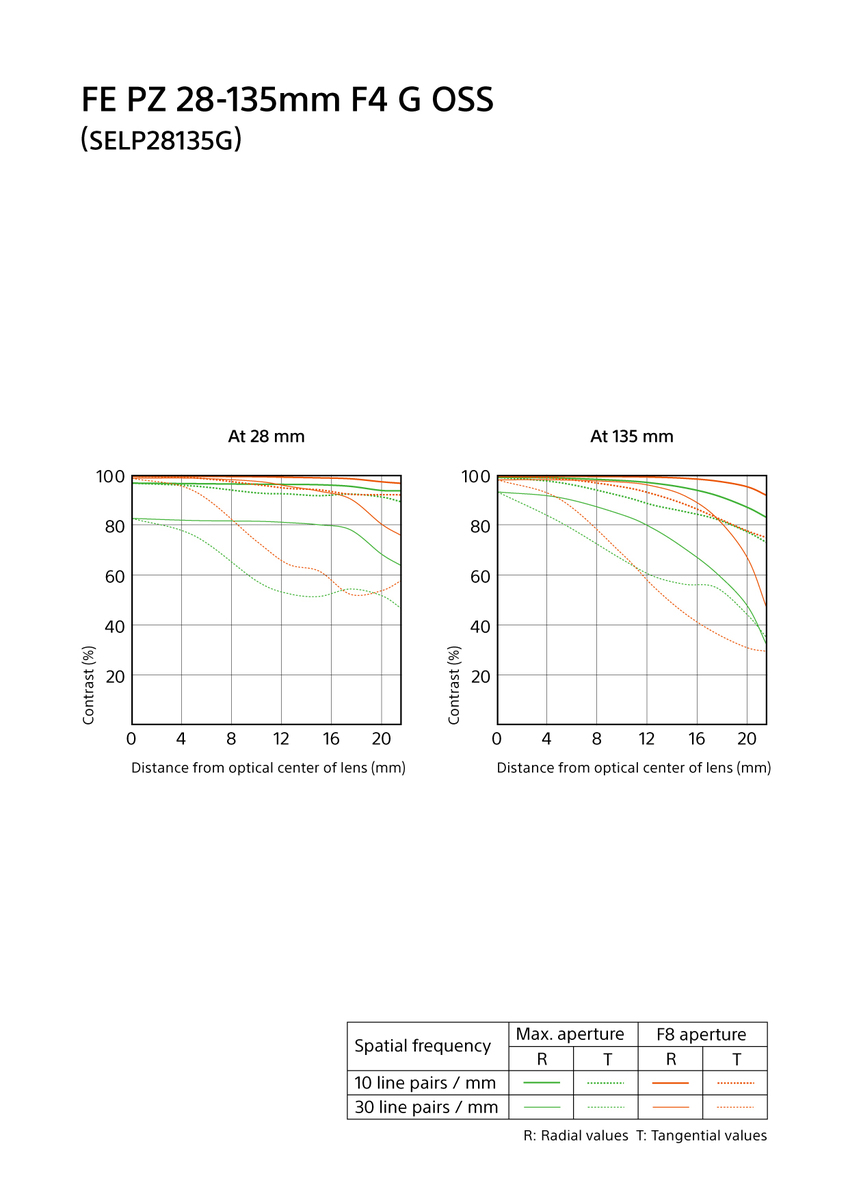 FE PZ 28-135mm F4 G OSS
(SELP28135G)

At 28 mm

100
80
60
40
20
Contrast (%)
0 4 8 12 16 20
Distance from optical center of lens (mm)

At 135 mm

100
80
60
40
20
Contrast (%)
0 4 8 12 16 20
Distance from optical center of lens (mm)

| Spatial frequency | Max. aperture R | Max. aperture T | F8 aperture R | F8 aperture T |
|---|---|---|---|---|
| 10 line pairs / mm | | | | |
| 30 line pairs / mm | | | | |

R: Radial values T: Tangential values